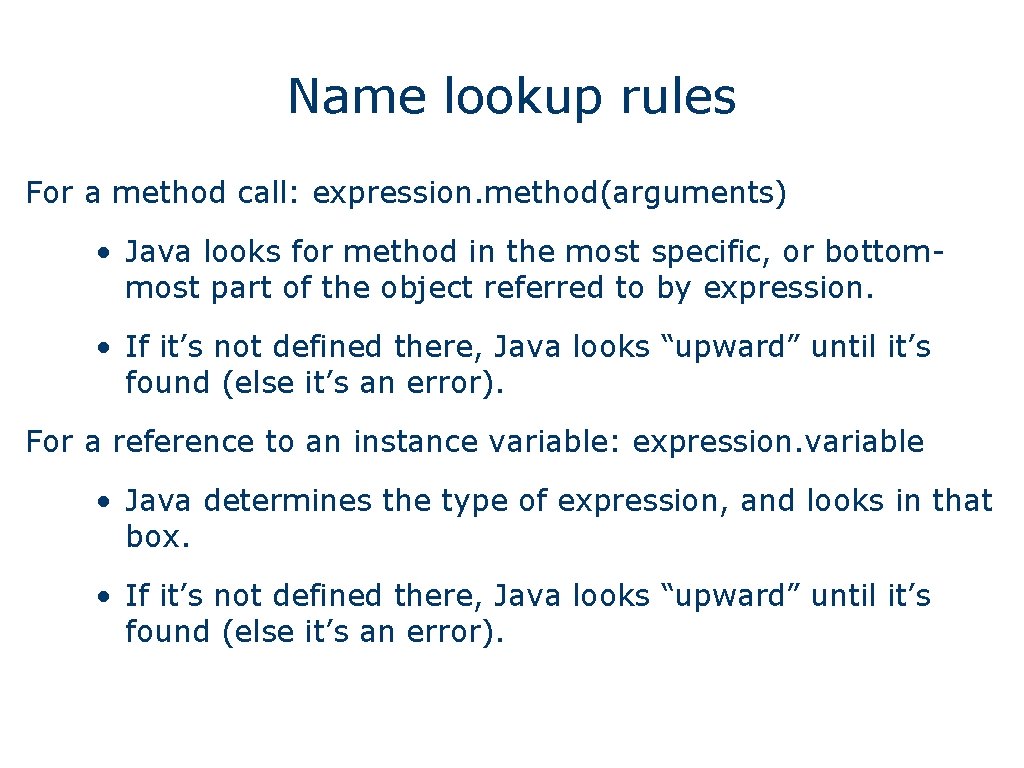 Name lookup rules

For a method call: expression.method(arguments)

• Java looks for method in the most specific, or bottom-most part of the object referred to by expression.

• If it’s not defined there, Java looks “upward” until it’s found (else it’s an error).

For a reference to an instance variable: expression.variable

• Java determines the type of expression, and looks in that box.

• If it’s not defined there, Java looks “upward” until it’s found (else it’s an error).